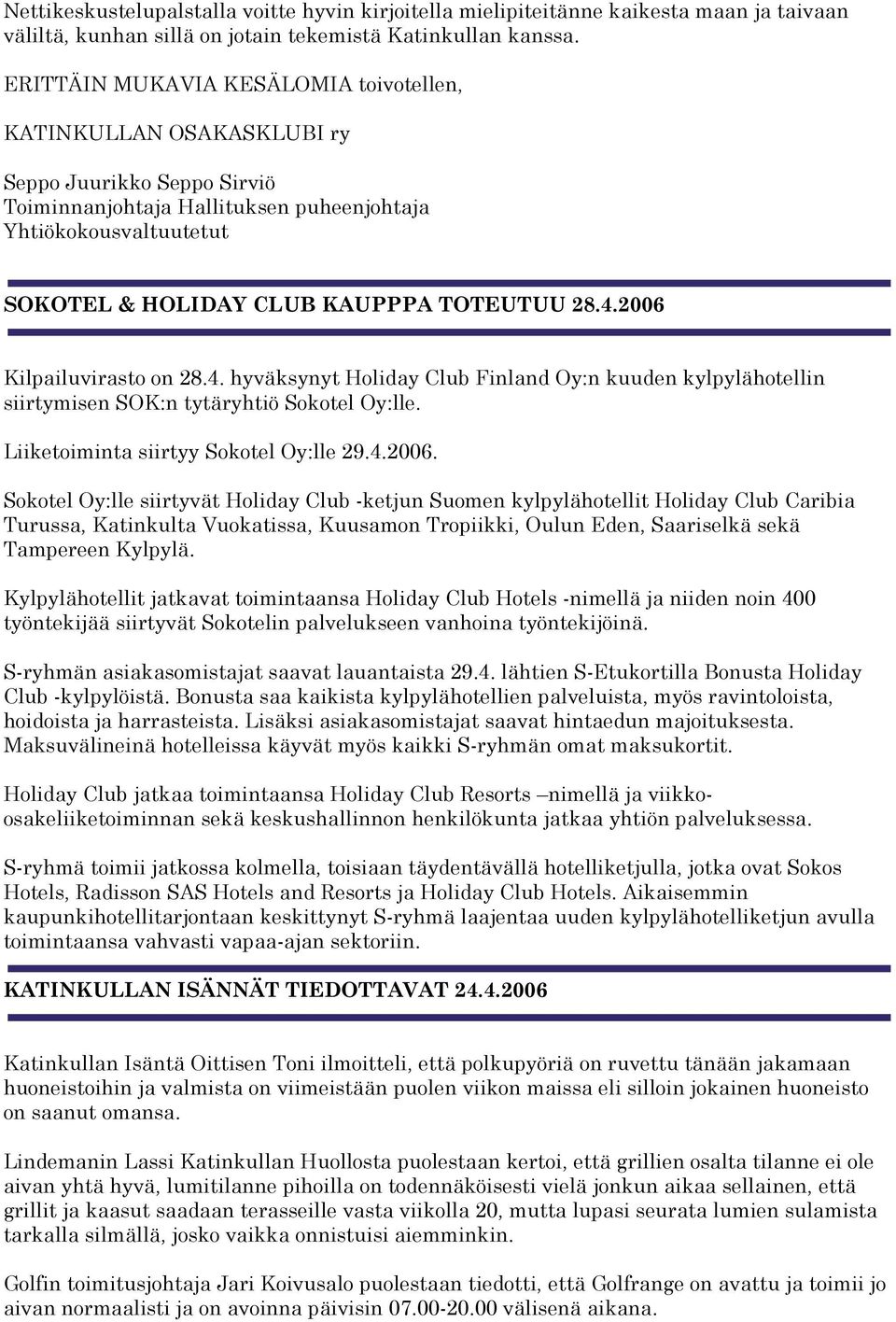 Nettikeskustelupalstalla voitte hyvin kirjoitella mielipiteitänne kaikesta maan ja taivaan väliltä, kunhan sillä on jotain tekemistä Katinkullan kanssa.

ERITTÄIN MUKAVIA KESÄLOMIA toivotellen,

KATINKULLAN OSAKASKLUBI ry

Seppo Juurikko Seppo Sirviö
Toiminnanjohtaja Hallituksen puheenjohtaja
Yhtiökokousvaltuutetut

SOKOTEL & HOLIDAY CLUB KAUPPPA TOTEUTUU 28.4.2006

Kilpailuvirasto on 28.4. hyväksynyt Holiday Club Finland Oy:n kuuden kylpylähotellin siirtymisen SOK:n tytäryhtiö Sokotel Oy:lle.

Liiketoiminta siirtyy Sokotel Oy:lle 29.4.2006.

Sokotel Oy:lle siirtyvät Holiday Club -ketjun Suomen kylpylähotellit Holiday Club Caribia Turussa, Katinkulta Vuokatissa, Kuusamon Tropiikki, Oulun Eden, Saariselkä sekä Tampereen Kylpylä.

Kylpylähotellit jatkavat toimintaansa Holiday Club Hotels -nimellä ja niiden noin 400 työntekijää siirtyvät Sokotelin palvelukseen vanhoina työntekijöinä.

S-ryhmän asiakasomistajat saavat lauantaista 29.4. lähtien S-Etukortilla Bonusta Holiday Club -kylpylöistä. Bonusta saa kaikista kylpylähotellien palveluista, myös ravintoloista, hoidoista ja harrasteista. Lisäksi asiakasomistajat saavat hintaedun majoituksesta. Maksuvälineinä hotelleissa käyvät myös kaikki S-ryhmän omat maksukortit.

Holiday Club jatkaa toimintaansa Holiday Club Resorts –nimellä ja viikko-osakeliiketoiminnan sekä keskushallinnon henkilökunta jatkaa yhtiön palveluksessa.

S-ryhmä toimii jatkossa kolmella, toisiaan täydentävällä hotelliketjulla, jotka ovat Sokos Hotels, Radisson SAS Hotels and Resorts ja Holiday Club Hotels. Aikaisemmin kaupunkihotellitarjontaan keskittynyt S-ryhmä laajentaa uuden kylpylähotelliketjun avulla toimintaansa vahvasti vapaa-ajan sektoriin.

KATINKULLAN ISÄNNÄT TIEDOTTAVAT 24.4.2006

Katinkullan Isäntä Oittisen Toni ilmoitteli, että polkupyöriä on ruvettu tänään jakamaan huoneistoihin ja valmista on viimeistään puolen viikon maissa eli silloin jokainen huoneisto on saanut omansa.

Lindemanin Lassi Katinkullan Huollosta puolestaan kertoi, että grillien osalta tilanne ei ole aivan yhtä hyvä, lumitilanne pihoilla on todennäköisesti vielä jonkun aikaa sellainen, että grillit ja kaasut saadaan terasseille vasta viikolla 20, mutta lupasi seurata lumien sulamista tarkalla silmällä, josko vaikka onnistuisi aiemminkin.

Golfin toimitusjohtaja Jari Koivusalo puolestaan tiedotti, että Golfrange on avattu ja toimii jo aivan normaalisti ja on avoinna päivisin 07.00-20.00 välisenä aikana.